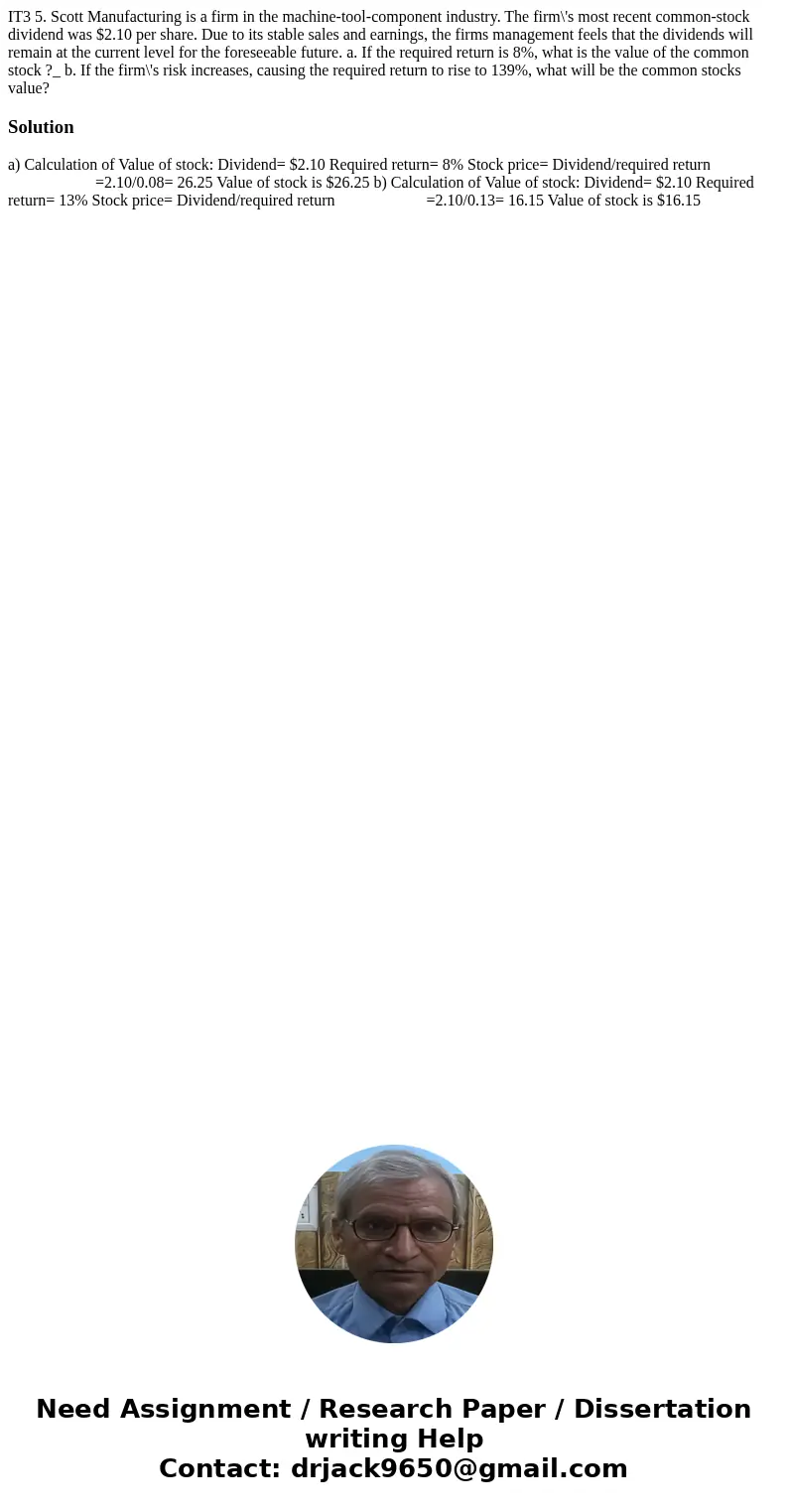 IT3 5. Scott Manufacturing is a firm in the machine-tool-component industry. The firm\'s most recent common-stock dividend was $2.10 per share. Due to its stable sales and earnings, the firms management feels that the dividends will remain at the current level for the foreseeable future. a. If the required return is 8%, what is the value of the common stock ?_ b. If the firm\'s risk increases, causing the required return to rise to 139%, what will be the common stocks value?

Solution

a) Calculation of Value of stock: Dividend= $2.10 Required return= 8% Stock price= Dividend/required return =2.10/0.08= 26.25 Value of stock is $26.25 b) Calculation of Value of stock: Dividend= $2.10 Required return= 13% Stock price= Dividend/required return =2.10/0.13= 16.15 Value of stock is $16.15

Need Assignment / Research Paper / Dissertation writing Help
Contact: drjack9650@gmail.com